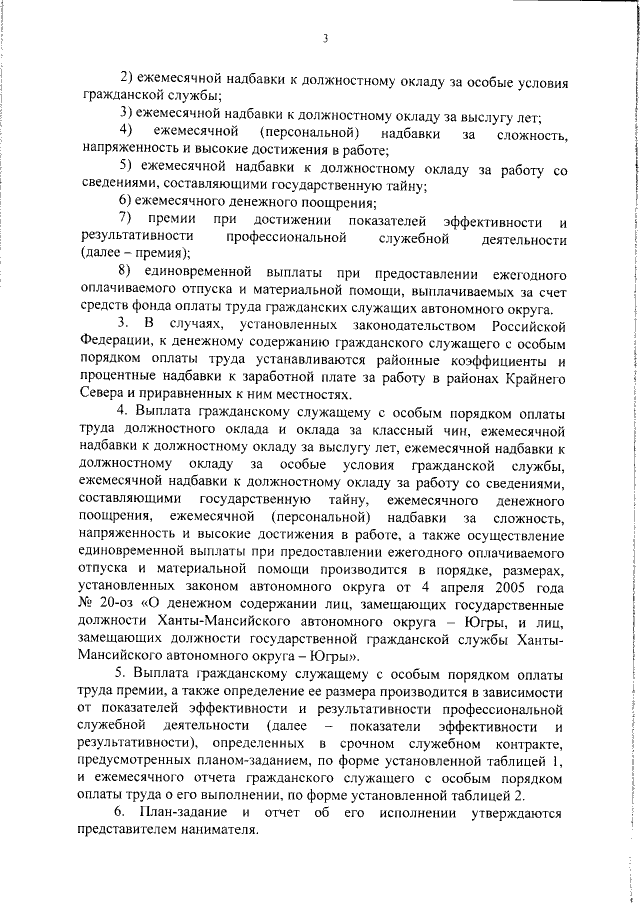 3

2) ежемесячной надбавки к должностному окладу за особые условия гражданской службы;

3) ежемесячной надбавки к должностному окладу за выслугу лет;

4) ежемесячной (персональной) надбавки за сложность, напряженность и высокие достижения в работе;

5) ежемесячной надбавки к должностному окладу за работу со сведениями, составляющими государственную тайну;

6) ежемесячного денежного поощрения;

7) премии при достижении показателей эффективности и результативности профессиональной служебной деятельности (далее – премия);

8) единовременной выплаты при предоставлении ежегодного оплачиваемого отпуска и материальной помощи, выплачиваемых за счет средств фонда оплаты труда гражданских служащих автономного округа.

3. В случаях, установленных законодательством Российской Федерации, к денежному содержанию гражданского служащего с особым порядком оплаты труда устанавливаются районные коэффициенты и процентные надбавки к заработной плате за работу в районах Крайнего Севера и приравненных к ним местностях.

4. Выплата гражданскому служащему с особым порядком оплаты труда должностного оклада и оклада за классный чин, ежемесячной надбавки к должностному окладу за выслугу лет, ежемесячной надбавки к должностному окладу за особые условия гражданской службы, ежемесячной надбавки к должностному окладу за работу со сведениями, составляющими государственную тайну, ежемесячного денежного поощрения, ежемесячной (персональной) надбавки за сложность, напряженность и высокие достижения в работе, а также осуществление единовременной выплаты при предоставлении ежегодного оплачиваемого отпуска и материальной помощи производится в порядке, размерах, установленных законом автономного округа от 4 апреля 2005 года № 20-оз «О денежном содержании лиц, замещающих государственные должности Ханты-Мансийского автономного округа – Югры, и лиц, замещающих должности государственной гражданской службы Ханты-Мансийского автономного округа – Югры».

5. Выплата гражданскому служащему с особым порядком оплаты труда премии, а также определение ее размера производится в зависимости от показателей эффективности и результативности профессиональной служебной деятельности (далее – показатели эффективности и результативности), определенных в срочном служебном контракте, предусмотренных планом-заданием, по форме установленной таблицей 1, и ежемесячного отчета гражданского служащего с особым порядком оплаты труда о его выполнении, по форме установленной таблицей 2.

6. План-задание и отчет об его исполнении утверждаются представителем нанимателя.